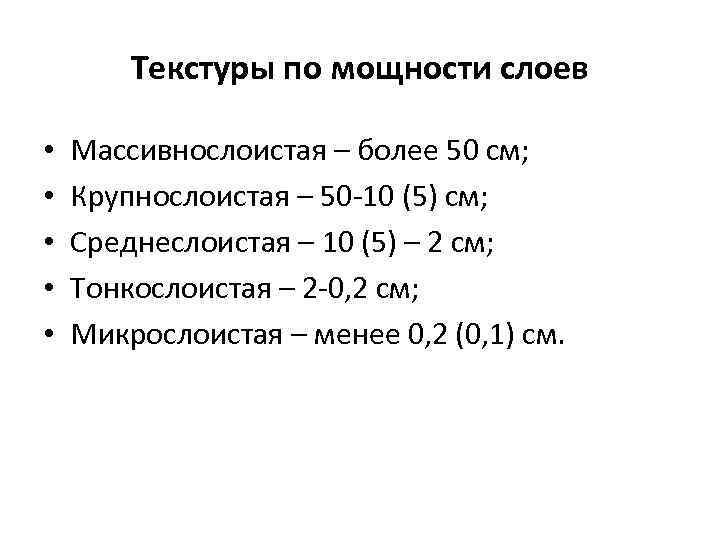 Текстуры по мощности слоев

• Массивнослоистая – более 50 см;
• Крупнослоистая – 50-10 (5) см;
• Среднеслоистая – 10 (5) – 2 см;
• Тонкослоистая – 2-0,2 см;
• Микрослоистая – менее 0,2 (0,1) см.